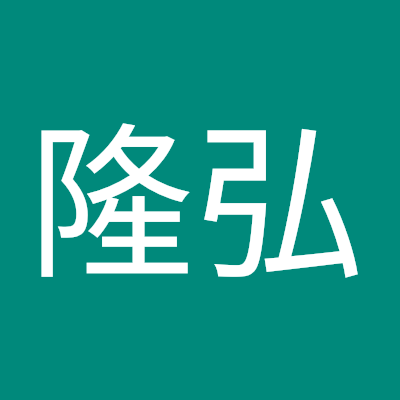 隆弘